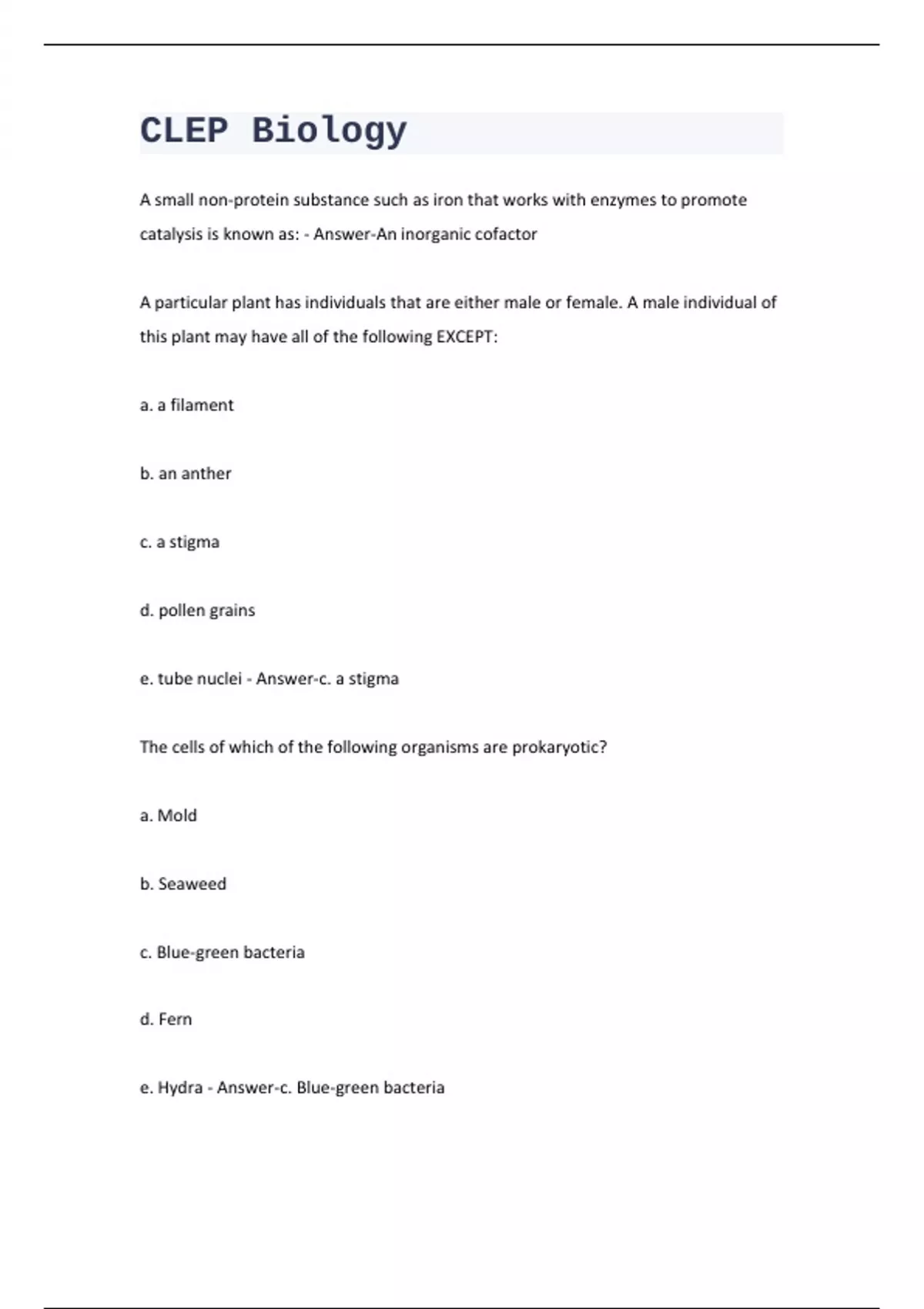 CLEP Biology

A small non-protein substance such as iron that works with enzymes to promote catalysis is known as: - Answer-An inorganic cofactor

A particular plant has individuals that are either male or female. A male individual of this plant may have all of the following EXCEPT:

a. a filament

b. an anther

c. a stigma

d. pollen grains

e. tube nuclei - Answer-c. a stigma

The cells of which of the following organisms are prokaryotic?

a. Mold

b. Seaweed

c. Blue-green bacteria

d. Fern

e. Hydra - Answer-c. Blue-green bacteria